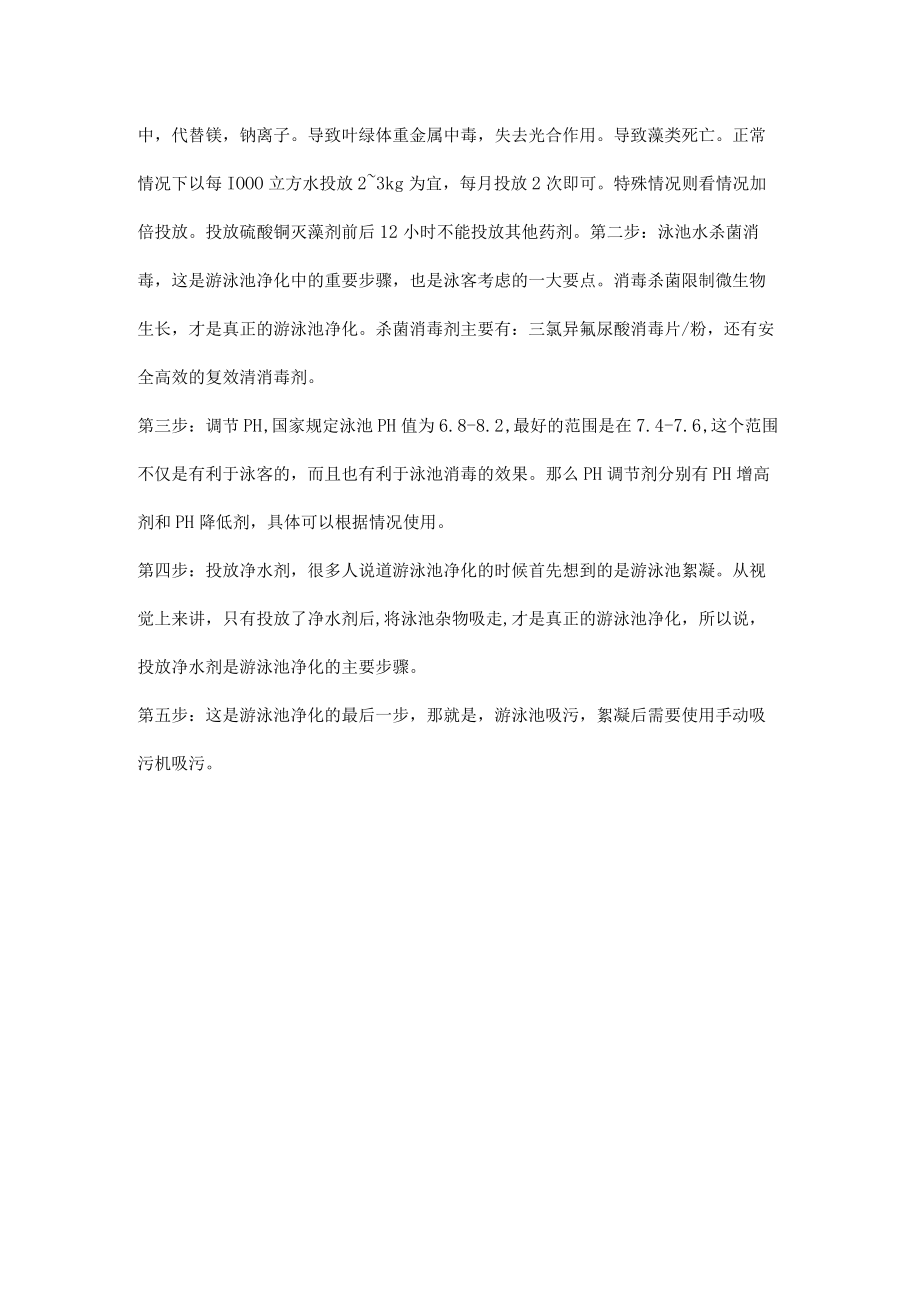 中，代替镁，钠离子。导致叶绿体重金属中毒，失去光合作用。导致藻类死亡。正常情况下以每 IOOO 立方水投放 2~3kg 为宜，每月投放 2 次即可。特殊情况则看情况加倍投放。投放硫酸铜灭藻剂前后 12 小时不能投放其他药剂。第二步：泳池水杀菌消毒，这是游泳池净化中的重要步骤，也是泳客考虑的一大要点。消毒杀菌限制微生物生长，才是真正的游泳池净化。杀菌消毒剂主要有：三氯异氰尿酸消毒片/粉，还有安全高效的复效清消毒剂。

第三步：调节 PH,国家规定泳池 PH 值为 6.8-8.2,最好的范围是在 7.4-7.6,这个范围不仅是有利于泳客的，而且也有利于泳池消毒的效果。那么 PH 调节剂分别有 PH 增高剂和 PH 降低剂，具体可以根据情况使用。

第四步：投放净水剂，很多人说道游泳池净化的时候首先想到的是游泳池絮凝。从视觉上来讲，只有投放了净水剂后,将泳池杂物吸走,才是真正的游泳池净化，所以说，投放净水剂是游泳池净化的主要步骤。

第五步：这是游泳池净化的最后一步，那就是，游泳池吸污，絮凝后需要使用手动吸污机吸污。